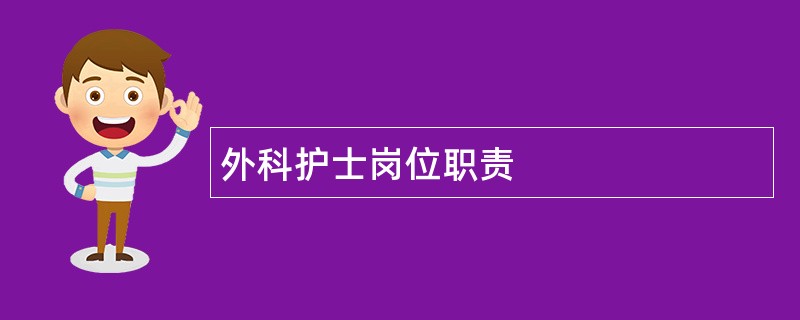 外科护士岗位职责